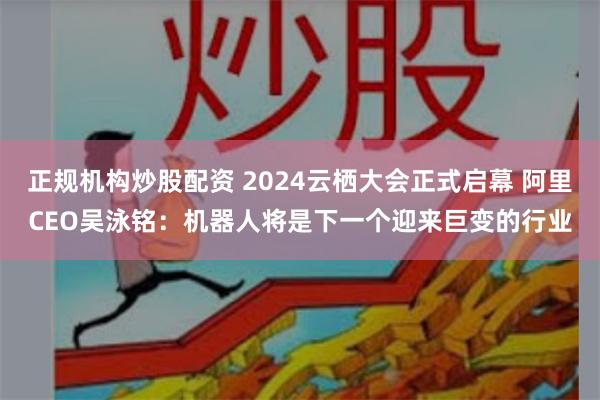 炒股

正规机构炒股配资 2024云栖大会正式启幕 阿里CEO吴泳铭：机器人将是下一个迎来巨变的行业